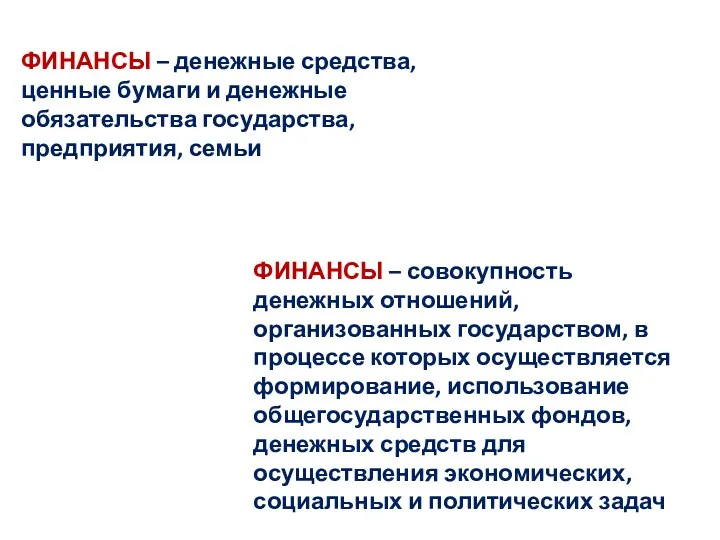 ФИНАНСЫ – денежные средства, ценные бумаги и денежные обязательства государства, предприятия, семьи

ФИНАНСЫ – совокупность денежных отношений, организованных государством, в процессе которых осуществляется формирование, использование общегосударственных фондов, денежных средств для осуществления экономических, социальных и политических задач